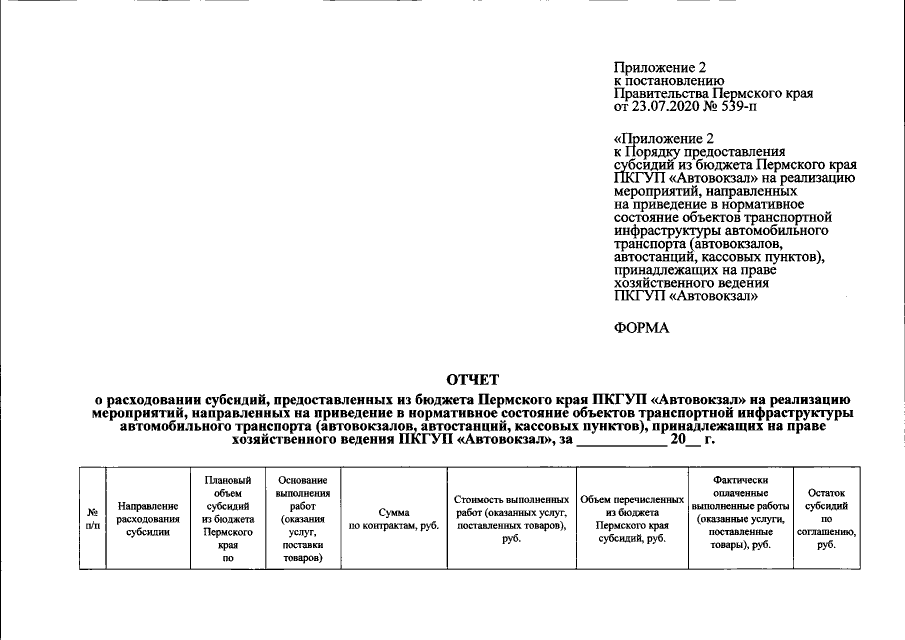 Приложение 2
к постановлению
Правительства Пермского края
от 23.07.2020 № 539-п

«Приложение 2
к Порядку предоставления субсидий из бюджета Пермского края ПКГУП «Автовокзал» на реализацию мероприятий, направленных на приведение в нормативное состояние объектов транспортной инфраструктуры автомобильного транспорта (автовокзалов, автостанций, кассовых пунктов), принадлежащих на праве хозяйственного ведения ПКГУП «Автовокзал»

ФОРМА

ОТЧЕТ
о расходовании субсидий, предоставленных из бюджета Пермского края ПКГУП «Автовокзал» на реализацию мероприятий, направленных на приведение в нормативное состояние объектов транспортной инфраструктуры автомобильного транспорта (автовокзалов, автостанций, кассовых пунктов), принадлежащих на праве хозяйственного ведения ПКГУП «Автовокзал», за ____________ 20__ г.

| № п/п | Направление расходования субсидии | Плановый объем субсидий из бюджета Пермского края по | Основание выполнения работ (оказания услуг, поставки товаров) | Сумма по контрактам, руб. | Стоимость выполненных работ (оказанных услуг, поставленных товаров), руб. | Объем перечисленных из бюджета Пермского края субсидий, руб. | Фактически оплаченные выполненные работы (оказанные услуги, поставленные товары), руб. | Остаток субсидий по соглашению, руб. |
|---|---|---|---|---|---|---|---|---|